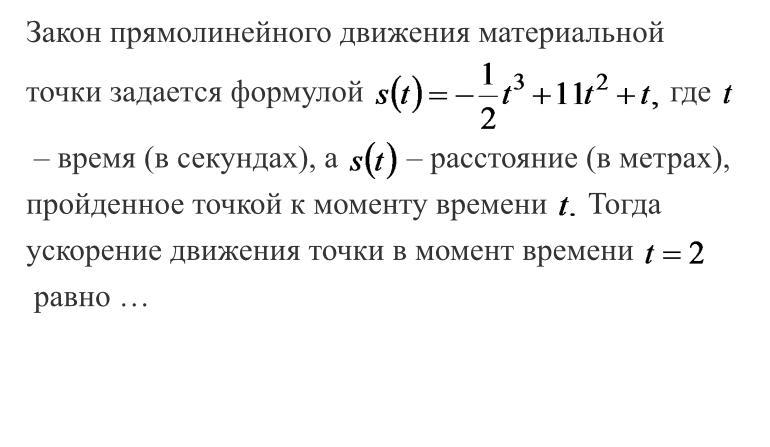 Закон прямолинейного движения материальной точки задается формулой $s(t) = -\frac{1}{2}t^3 + 11t^2 + t$, где $t$ – время (в секундах), а $s(t)$ – расстояние (в метрах), пройденное точкой к моменту времени $t$. Тогда ускорение движения точки в момент времени $t = 2$ равно …